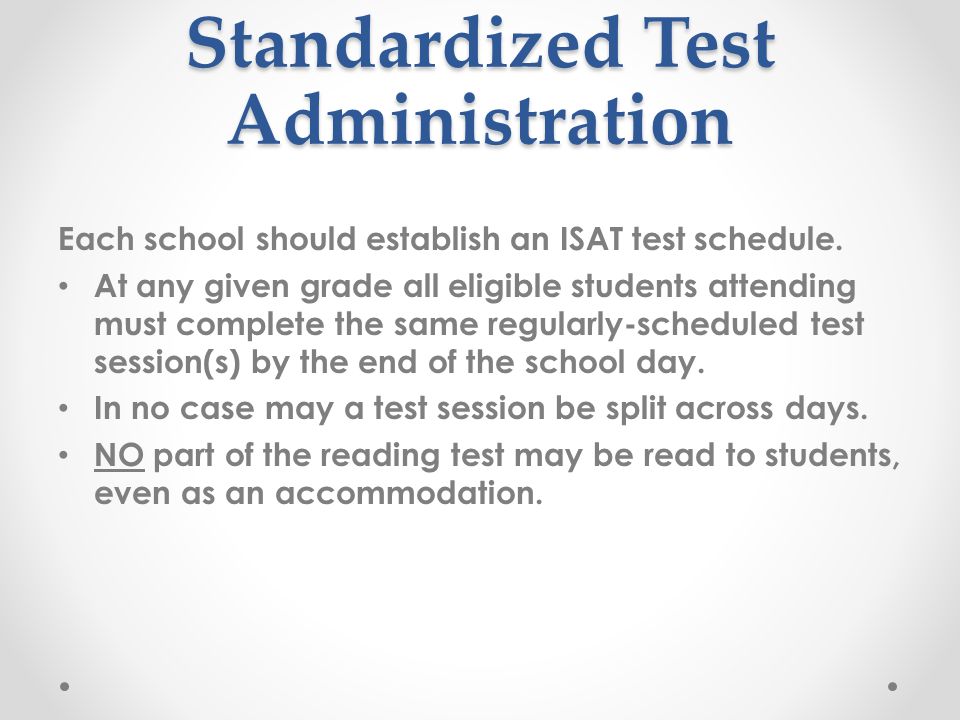 Standardized Test Administration

Each school should establish an ISAT test schedule.

• At any given grade all eligible students attending must complete the same regularly-scheduled test session(s) by the end of the school day.
• In no case may a test session be split across days.
• NO part of the reading test may be read to students, even as an accommodation.